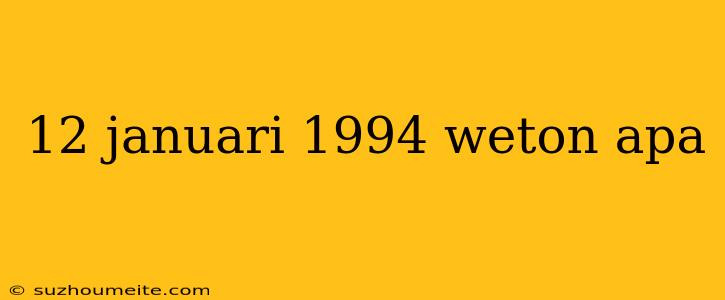 12 januari 1994 weton apa

© suzhoumeite.com